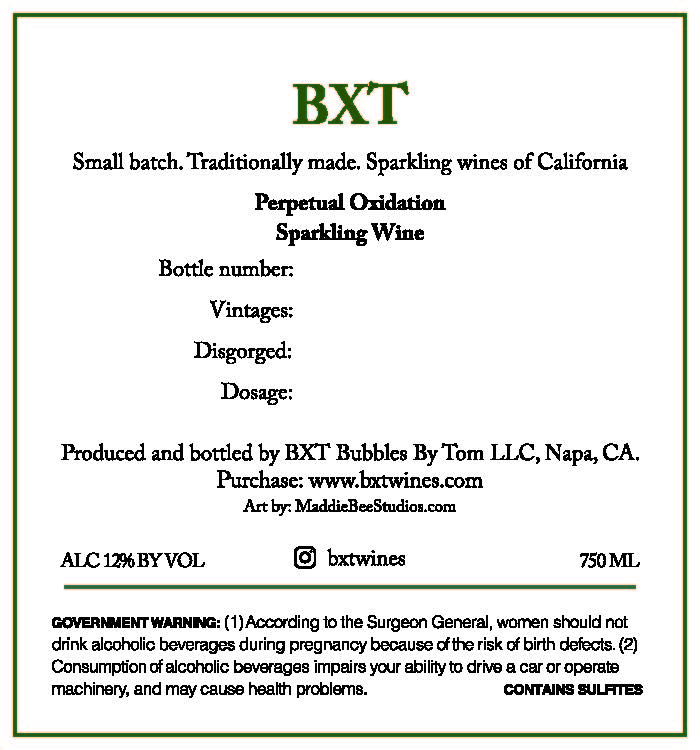 BXT

Small batch. Traditionally made. Sparkling wines of California

Perpetual Oxidation
Sparkling Wine

Bottle number:

Vintages:

Disgorged:

Dosage:

Produced and bottled by BXT Bubbles By Tom LLC, Napa, CA.
Purchase: www.bxtwines.com
Art by: MaddieBeeStudios.com

ALC 12% BY VOL

bxtwines

750 ML

GOVERNMENT WARNING: (1) According to the Surgeon General, women should not drink alcoholic beverages during pregnancy because of the risk of birth defects. (2) Consumption of alcoholic beverages impairs your ability to drive a car or operate machinery, and may cause health problems.

CONTAINS SULFITES